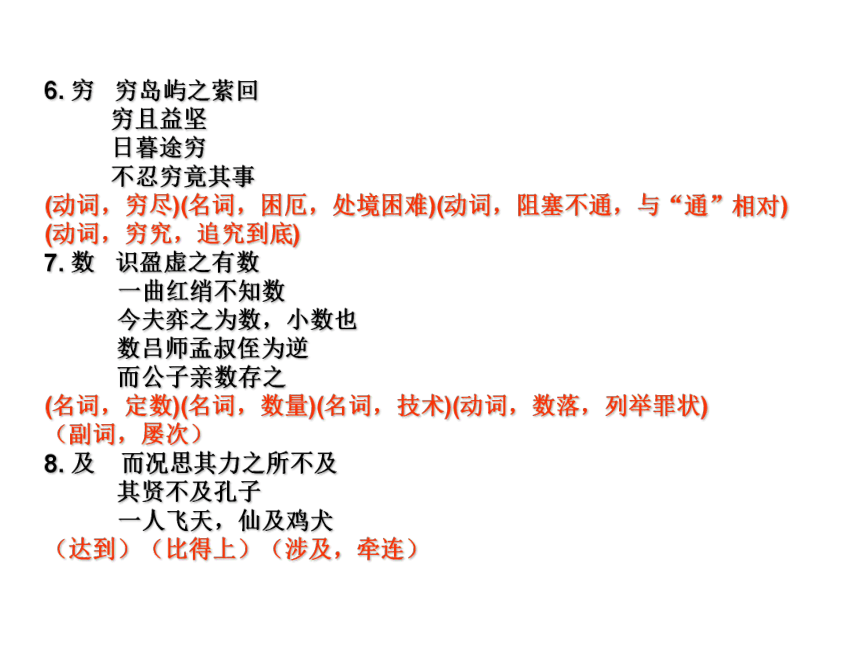 6. 穷　穷岛屿之萦回
穷且益坚
日暮途穷
不忍穷竟其事
(动词，穷尽)(名词，困厄，处境困难)(动词，阻塞不通，与“通”相对)
(动词，穷究，追究到底)
7. 数　识盈虚之有数
一曲红绡不知数
今夫弈之为数，小数也
数吕师孟叔侄为逆
而公子亲数存之
(名词，定数)(名词，数量)(名词，技术)(动词，数落，列举罪状)
（副词，屡次）
8. 及　而况思其力之所不及
其贤不及孔子
一人飞天，仙及鸡犬
（达到）（比得上）（涉及，牵连）